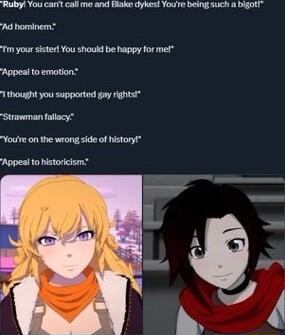 "Ruby! You can't call me and Blake dykes! You're being such a bigot!"

"Ad hominem."

"I'm your sister! You should be happy for me!"

"Appeal to emotion."

"I thought you supported gay rights!"

"Strawman fallacy."

"You're on the wrong side of history!"

"Appeal to historicism."